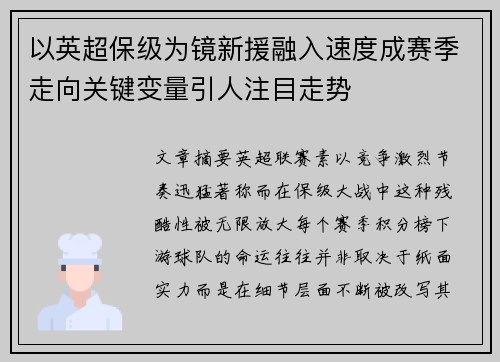 以英超保级为镜新援融入速度成赛季走向关键变量引人注目走势

文章摘要英超联赛素以竞争激烈节奏迅猛著称而在保级大战中这种残酷性被无限放大每个赛季积分榜下游球队的命运往往并非取决于纸面实力而是在细节层面不断被改写其